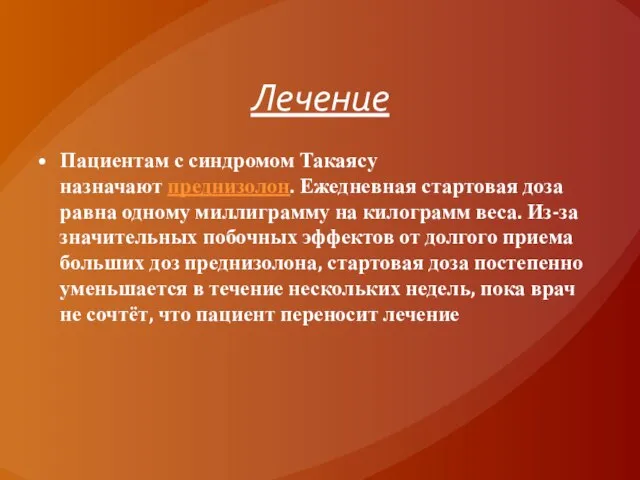 Лечение

• Пациентам с синдромом Такаясу назначают преднизолон. Ежедневная стартовая доза равна одному миллиграмму на килограмм веса. Из-за значительных побочных эффектов от долгого приема больших доз преднизолона, стартовая доза постепенно уменьшается в течение нескольких недель, пока врач не сочтёт, что пациент переносит лечение